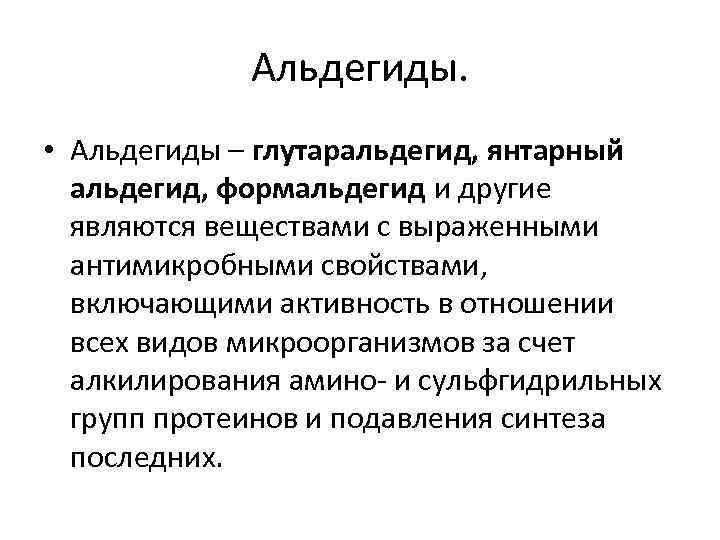 Альдегиды.

• Альдегиды – глутаральдегид, янтарный альдегид, формальдегид и другие являются веществами с выраженными антимикробными свойствами, включающими активность в отношении всех видов микроорганизмов за счет алкилирования амино- и сульфгидрильных групп протеинов и подавления синтеза последних.